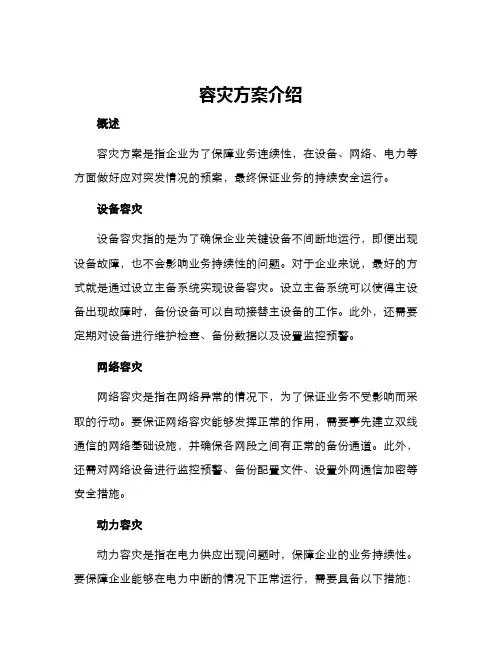 容灾方案介绍

概述

容灾方案是指企业为了保障业务连续性，在设备、网络、电力等方面做好应对突发情况的预案，最终保证业务的持续安全运行。

设备容灾

设备容灾指的是为了确保企业关键设备不间断地运行，即便出现设备故障，也不会影响业务持续性的问题。对于企业来说，最好的方式就是通过设立主备系统实现设备容灾。设立主备系统可以使得主设备出现故障时，备份设备可以自动接替主设备的工作。此外，还需要定期对设备进行维护检查、备份数据以及设置监控预警。

网络容灾

网络容灾是指在网络异常的情况下，为了保证业务不受影响而采取的行动。要保证网络容灾能够发挥正常的作用，需要事先建立双线通信的网络基础设施，并确保各网段之间有正常的备份通道。此外，还需对网络设备进行监控预警、备份配置文件、设置外网通信加密等安全措施。

动力容灾

动力容灾是指在电力供应出现问题时，保障企业的业务持续性。要保障企业能够在电力中断的情况下正常运行，需要具备以下措施：